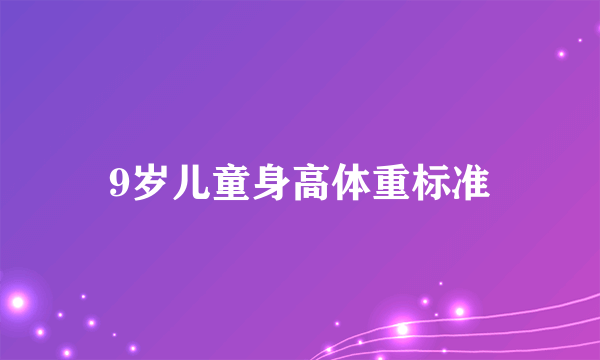 9岁儿童身高体重标准